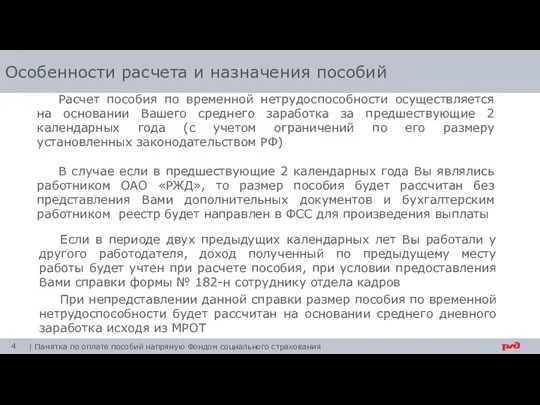 Особенности расчета и назначения пособий

Расчет пособия по временной нетрудоспособности осуществляется на основании Вашего среднего заработка за предшествующие 2 календарных года (с учетом ограничений по его размеру установленных законодательством РФ)

В случае если в предшествующие 2 календарных года Вы являлись работником ОАО «РЖД», то размер пособия будет рассчитан без представления Вами дополнительных документов и бухгалтерским работником реестр будет направлен в ФСС для произведения выплаты

Если в периоде двух предыдущих календарных лет Вы работали у другого работодателя, доход полученный по предыдущему месту работы будет учтен при расчете пособия, при условии предоставления Вами справки формы № 182-н сотруднику отдела кадров

При непредставлении данной справки размер пособия по временной нетрудоспособности будет рассчитан на основании среднего дневного заработка исходя из МРОТ

4 | Памятка по оплате пособий напрямую Фондом социального страхования

РЖД